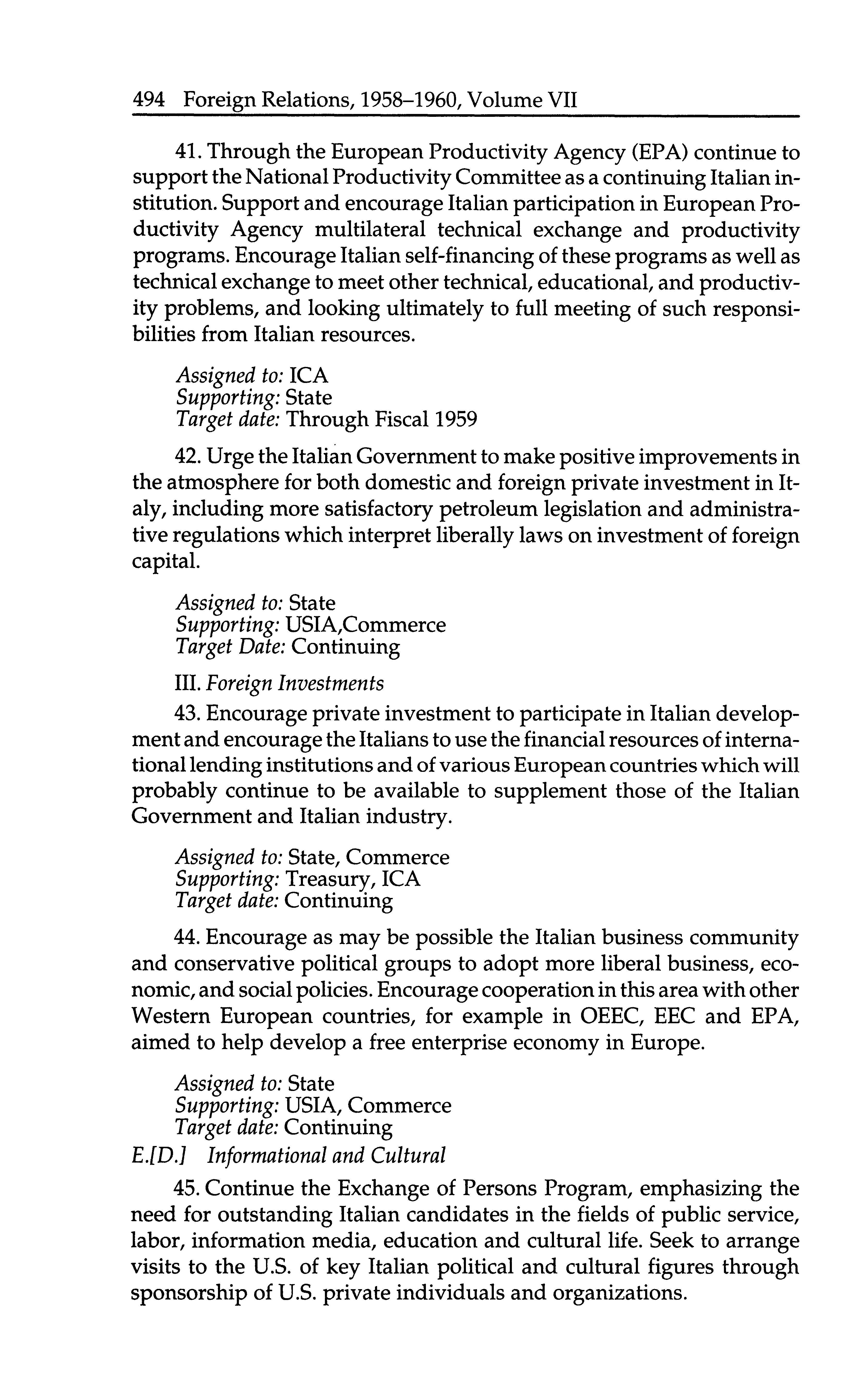 494 Foreign Relations, 1958–1960, Volume VII

41. Through the European Productivity Agency (EPA) continue to support the National Productivity Committee as a continuing Italian institution. Support and encourage Italian participation in European Productivity Agency multilateral technical exchange and productivity programs. Encourage Italian self-financing of these programs as well as technical exchange to meet other technical, educational, and productivity problems, and looking ultimately to full meeting of such responsibilities from Italian resources.

Assigned to: ICA
Supporting: State
Target date: Through Fiscal 1959

42. Urge the Italian Government to make positive improvements in the atmosphere for both domestic and foreign private investment in Italy, including more satisfactory petroleum legislation and administrative regulations which interpret liberally laws on investment of foreign capital.

Assigned to: State
Supporting: USIA,Commerce
Target Date: Continuing

III. Foreign Investments

43. Encourage private investment to participate in Italian development and encourage the Italians to use the financial resources of international lending institutions and of various European countries which will probably continue to be available to supplement those of the Italian Government and Italian industry.

Assigned to: State, Commerce
Supporting: Treasury, ICA
Target date: Continuing

44. Encourage as may be possible the Italian business community and conservative political groups to adopt more liberal business, economic, and social policies. Encourage cooperation in this area with other Western European countries, for example in OEEC, EEC and EPA, aimed to help develop a free enterprise economy in Europe.

Assigned to: State
Supporting: USIA, Commerce
Target date: Continuing

E.[D.] Informational and Cultural

45. Continue the Exchange of Persons Program, emphasizing the need for outstanding Italian candidates in the fields of public service, labor, information media, education and cultural life. Seek to arrange visits to the U.S. of key Italian political and cultural figures through sponsorship of U.S. private individuals and organizations.